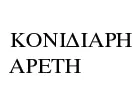 ΚΟΝΙΔΙΑΡΗ
ΑΡΕΤΗ